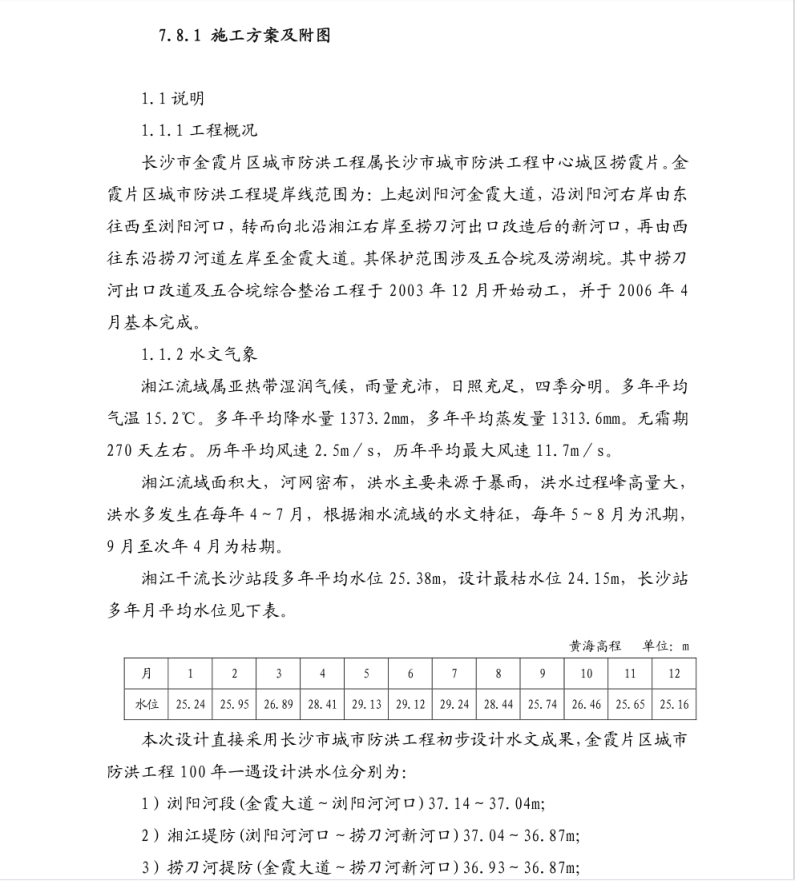 7.8.1 施工方案及附图

1.1 说明

1.1.1 工程概况

长沙市金霞片区城市防洪工程属长沙市城市防洪工程中心城区捞霞片。金霞片区城市防洪工程堤岸线范围为：上起浏阳河金霞大道，沿浏阳河右岸由东往西至浏阳河口，转而向北沿湘江右岸至捞刀河出口改造后的新河口，再由西往东沿捞刀河道左岸至金霞大道。其保护范围涉及五合垸及涝湖垸。其中捞刀河出口改道及五合垸综合整治工程于 2003 年 12 月开始动工，并于 2006 年 4 月基本完成。

1.1.2 水文气象

湘江流域属亚热带湿润气候，雨量充沛，日照充足，四季分明。多年平均气温 15.2℃。多年平均降水量 1373.2mm，多年平均蒸发量 1313.6mm。无霜期 270 天左右。历年平均风速 2.5m／s，历年平均最大风速 11.7m／s。

湘江流域面积大，河网密布，洪水主要来源于暴雨，洪水过程峰高量大，洪水多发生在每年 4～7 月，根据湘水流域的水文特征，每年 5～8 月为汛期，9 月至次年 4 月为枯期。

湘江干流长沙站段多年平均水位 25.38m，设计最枯水位 24.15m，长沙站多年月平均水位见下表。

黄海高程　单位：m

| 月 | 1 | 2 | 3 | 4 | 5 | 6 | 7 | 8 | 9 | 10 | 11 | 12 |
|---|---|---|---|---|---|---|---|---|---|---|---|---|
| 水位 | 25.24 | 25.95 | 26.89 | 28.41 | 29.13 | 29.12 | 29.24 | 28.44 | 25.74 | 26.46 | 25.65 | 25.16 |

本次设计直接采用长沙市城市防洪工程初步设计水文成果，金霞片区城市防洪工程 100 年一遇设计洪水位分别为：

1）浏阳河段（金霞大道～浏阳河河口）37.14～37.04m;

2）湘江堤防（浏阳河河口～捞刀河新河口）37.04～36.87m;

3）捞刀河堤防（金霞大道～捞刀河新河口）36.93～36.87m;